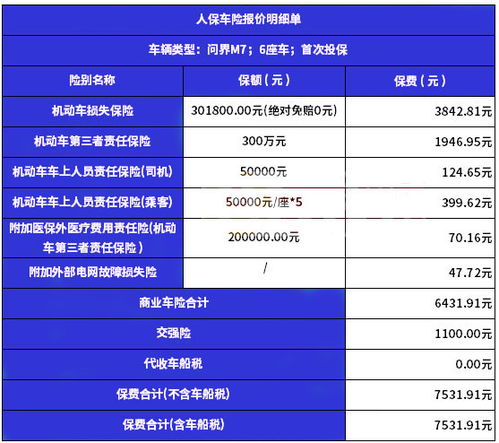 人保车险报价明细单

车辆类型：问界M7；6座车；首次投保

| 险别名称 | 保额（元） | 保费（元） |
|---|---|---|
| 机动车损失保险 | 301800.00元(绝对免赔0元) | 3842.81元 |
| 机动车第三者责任保险 | 300万元 | 1946.95元 |
| 机动车车上人员责任保险(司机) | 50000元 | 124.65元 |
| 机动车车上人员责任保险(乘客) | 50000元/座*5 | 399.62元 |
| 附加医保外医疗费用责任险(机动车第三者责任保险) | 200000.00元 | 70.16元 |
| 附加外部电网故障损失险 | / | 47.72元 |
| 商业车险合计 | | 6431.91元 |
| 交强险 | | 1100.00元 |
| 代收车船税 | | 0.00元 |
| 保费合计(不含车船税) | | 7531.91元 |
| 保费合计(含车船税) | | 7531.91元 |